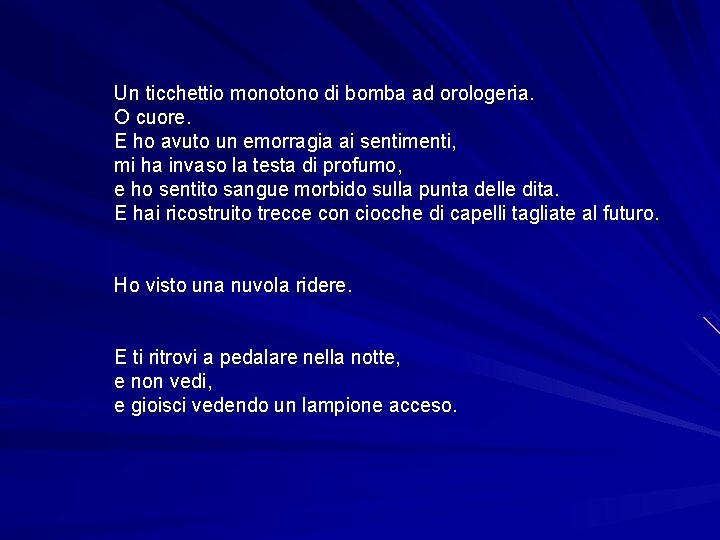 Un ticchettio monotono di bomba ad orologeria.
O cuore.
E ho avuto un emorragia ai sentimenti,
mi ha invaso la testa di profumo,
e ho sentito sangue morbido sulla punta delle dita.
E hai ricostruito trecce con ciocche di capelli tagliate al futuro.

Ho visto una nuvola ridere.

E ti ritrovi a pedalare nella notte,
e non vedi,
e gioisci vedendo un lampione acceso.